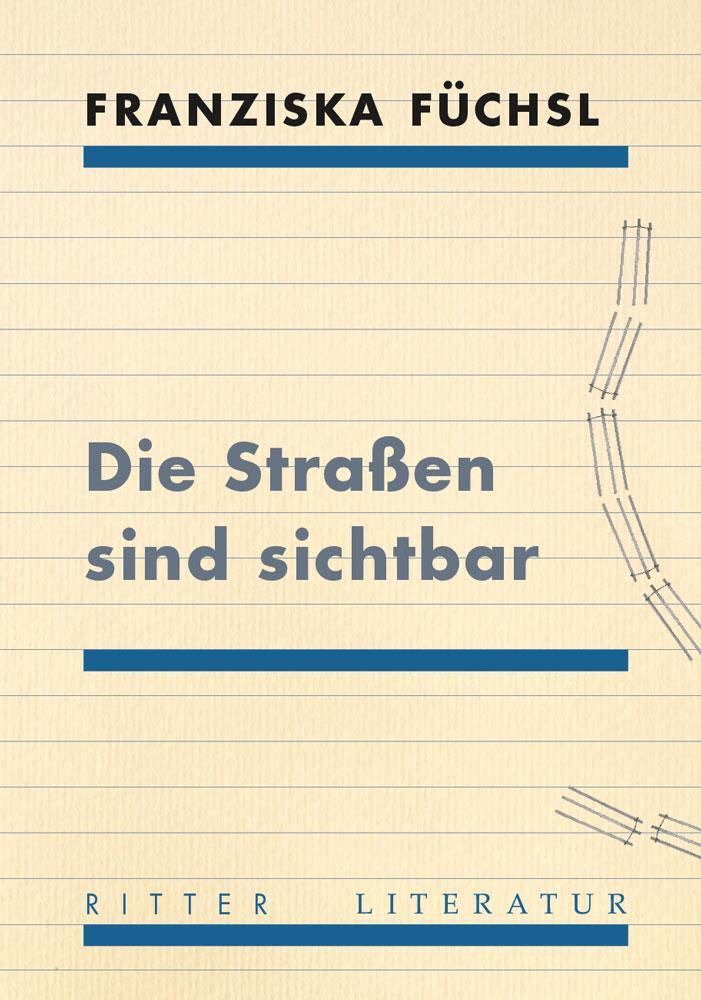 FRANZISKA FÜCHSL

Die Straßen sind sichtbar

RITTER LITERATUR